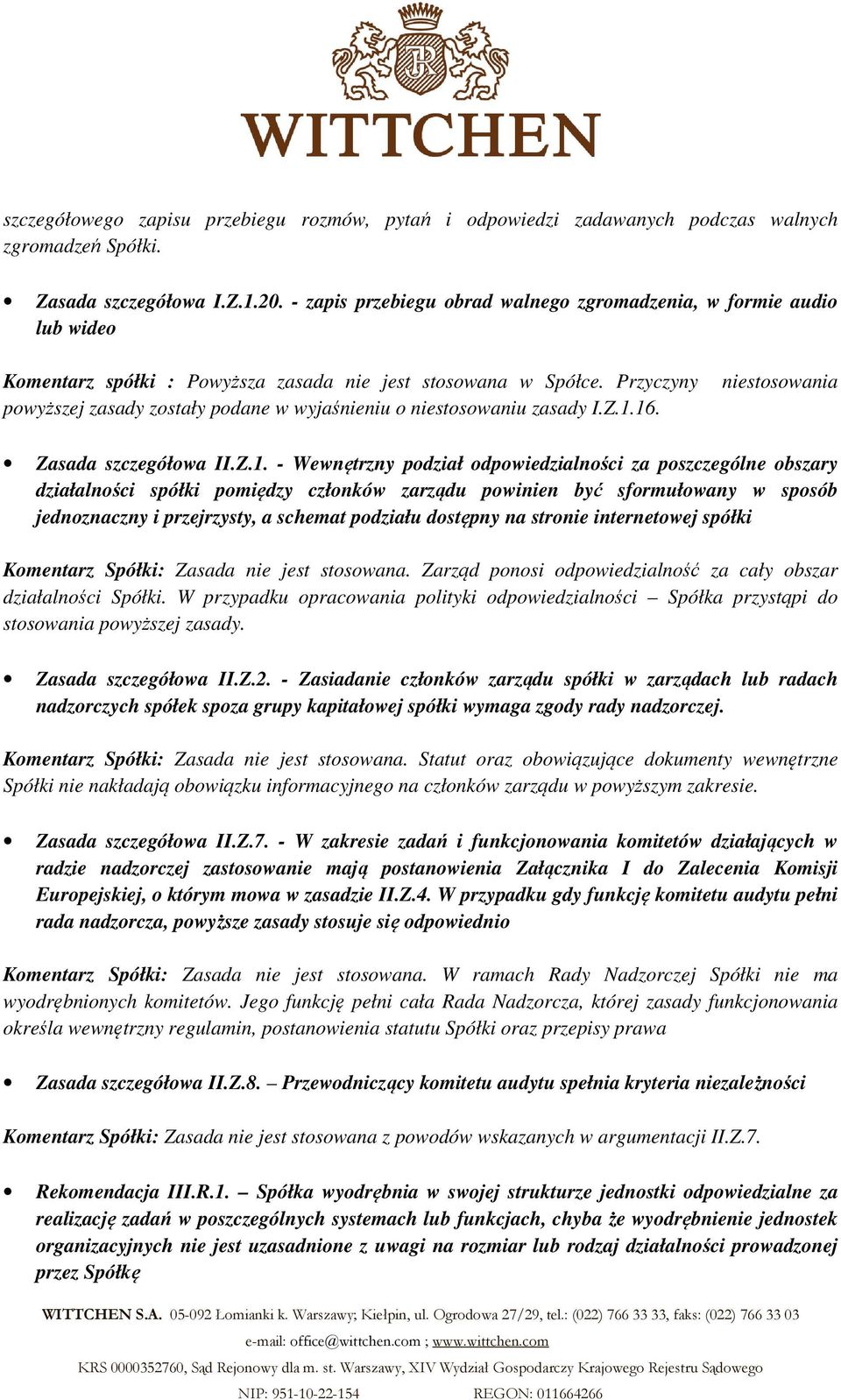 WITTCHEN

szczegółowego zapisu przebiegu rozmów, pytań i odpowiedzi zadawanych podczas walnych zgromadzeń Spółki.

• Zasada szczegółowa I.Z.1.20. - zapis przebiegu obrad walnego zgromadzenia, w formie audio lub wideo

Komentarz spółki : Powyższa zasada nie jest stosowana w Spółce. Przyczyny niestosowania powyższej zasady zostały podane w wyjaśnieniu o niestosowaniu zasady I.Z.1.16.

• Zasada szczegółowa II.Z.1. - Wewnętrzny podział odpowiedzialności za poszczególne obszary działalności spółki pomiędzy członków zarządu powinien być sformułowany w sposób jednoznaczny i przejrzysty, a schemat podziału dostępny na stronie internetowej spółki

Komentarz Spółki: Zasada nie jest stosowana. Zarząd ponosi odpowiedzialność za cały obszar działalności Spółki. W przypadku opracowania polityki odpowiedzialności – Spółka przystąpi do stosowania powyższej zasady.

• Zasada szczegółowa II.Z.2. - Zasiadanie członków zarządu spółki w zarządach lub radach nadzorczych spółek spoza grupy kapitałowej spółki wymaga zgody rady nadzorczej.

Komentarz Spółki: Zasada nie jest stosowana. Statut oraz obowiązujące dokumenty wewnętrzne Spółki nie nakładają obowiązku informacyjnego na członków zarządu w powyższym zakresie.

• Zasada szczegółowa II.Z.7. - W zakresie zadań i funkcjonowania komitetów działających w radzie nadzorczej zastosowanie mają postanowienia Załącznika I do Zalecenia Komisji Europejskiej, o którym mowa w zasadzie II.Z.4. W przypadku gdy funkcję komitetu audytu pełni rada nadzorcza, powyższe zasady stosuje się odpowiednio

Komentarz Spółki: Zasada nie jest stosowana. W ramach Rady Nadzorczej Spółki nie ma wyodrębnionych komitetów. Jego funkcję pełni cała Rada Nadzorcza, której zasady funkcjonowania określa wewnętrzny regulamin, postanowienia statutu Spółki oraz przepisy prawa

• Zasada szczegółowa II.Z.8. – Przewodniczący komitetu audytu spełnia kryteria niezależności

Komentarz Spółki: Zasada nie jest stosowana z powodów wskazanych w argumentacji II.Z.7.

• Rekomendacja III.R.1. – Spółka wyodrębnia w swojej strukturze jednostki odpowiedzialne za realizację zadań w poszczególnych systemach lub funkcjach, chyba że wyodrębnienie jednostek organizacyjnych nie jest uzasadnione z uwagi na rozmiar lub rodzaj działalności prowadzonej przez Spółkę

WITTCHEN S.A. 05-092 Łomianki k. Warszawy; Kiełpin, ul. Ogrodowa 27/29, tel.: (022) 766 33 33, faks: (022) 766 33 03
e-mail: office@wittchen.com ; www.wittchen.com
KRS 0000352760, Sąd Rejonowy dla m. st. Warszawy, XIV Wydział Gospodarczy Krajowego Rejestru Sądowego
NIP: 951-10-22-154 REGON: 011664266